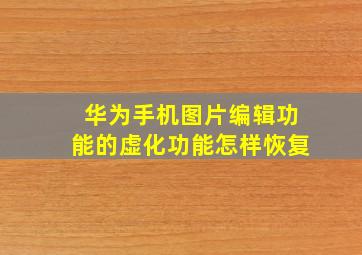 华为手机图片编辑功能的虚化功能怎样恢复